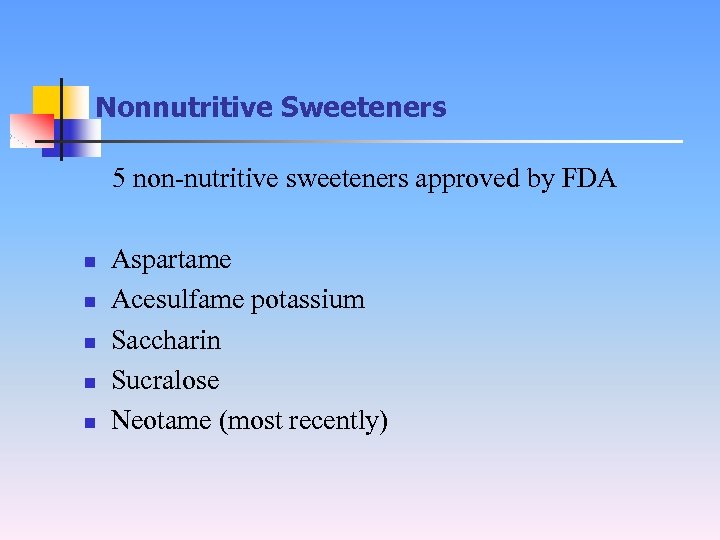 Nonnutritive Sweeteners

5 non-nutritive sweeteners approved by FDA

- Aspartame
- Acesulfame potassium
- Saccharin
- Sucralose
- Neotame (most recently)